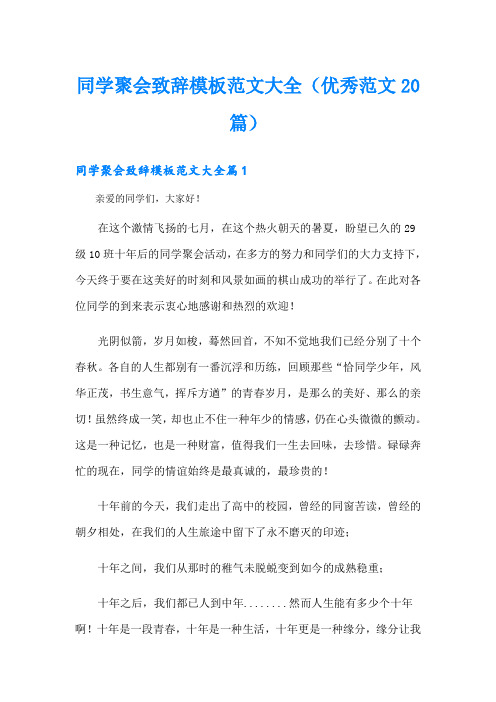 同学聚会致辞模板范文大全（优秀范文20篇）

同学聚会致辞模板范文大全篇1

亲爱的同学们，大家好！

在这个激情飞扬的七月，在这个热火朝天的暑夏，盼望已久的29级10班十年后的同学聚会活动，在多方的努力和同学们的大力支持下，今天终于要在这美好的时刻和风景如画的棋山成功的举行了。在此对各位同学的到来表示衷心地感谢和热烈的欢迎！

光阴似箭，岁月如梭，蓦然回首，不知不觉地我们已经分别了十个春秋。各自的人生都别有一番沉浮和历练，回顾那些“恰同学少年，风华正茂，书生意气，挥斥方遒”的青春岁月，是那么的美好、那么的亲切！虽然终成一笑，却也止不住一种年少的情感，仍在心头微微的颤动。这是一种记忆，也是一种财富，值得我们一生去回味，去珍惜。碌碌奔忙的现在，同学的情谊始终是最真诚的，最珍贵的！

十年前的今天，我们走出了高中的校园，曾经的同窗苦读，曾经的朝夕相处，在我们的人生旅途中留下了永不磨灭的印迹；

十年之间，我们从那时的稚气未脱蜕变到如今的成熟稳重；

十年之后，我们都已人到中年........然而人生能有多少个十年啊！十年是一段青春，十年是一种生活，十年更是一种缘分，缘分让我